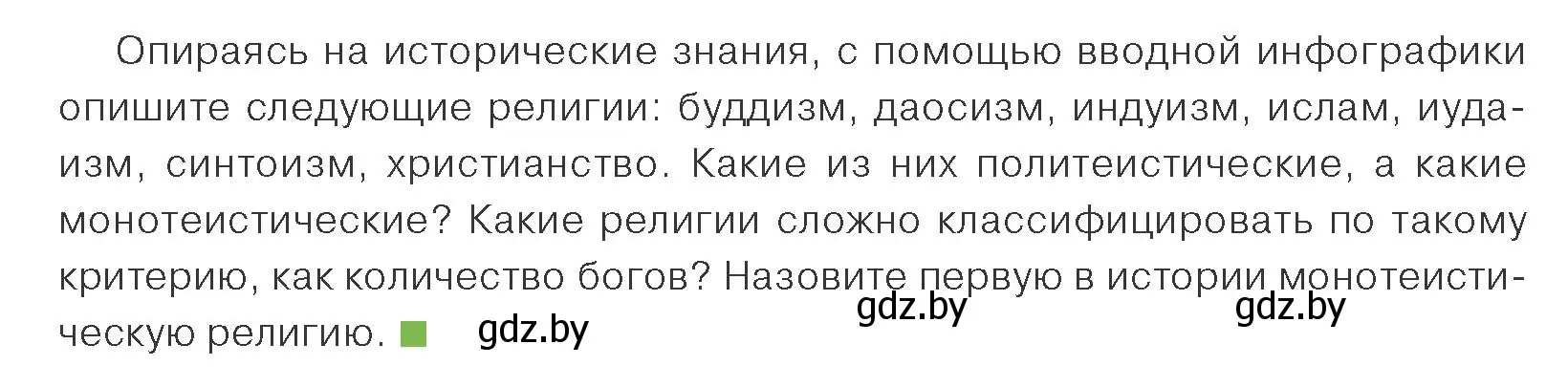 Опираясь на исторические знания, с помощью вводной инфографики опишите следующие религии: буддизм, даосизм, индуизм, ислам, иудаизм, синтоизм, христианство. Какие из них политеистические, а какие монотеистические? Какие религии сложно классифицировать по такому критерию, как количество богов? Назовите первую в истории монотеистическую религию.

gdz.by gdz.by gdz.by